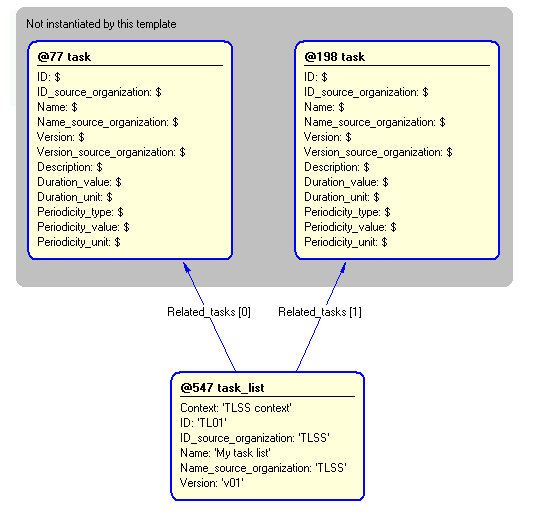 Not instantiated by this template

@77 task
ID: \$
ID_source_organization: \$
Name: \$
Name_source_organization: \$
Version: \$
Version_source_organization: \$
Description: \$
Duration_value: \$
Duration_unit: \$
Periodicity_type: \$
Periodicity_value: \$
Periodicity_unit: \$

@198 task
ID: \$
ID_source_organization: \$
Name: \$
Name_source_organization: \$
Version: \$
Version_source_organization: \$
Description: \$
Duration_value: \$
Duration_unit: \$
Periodicity_type: \$
Periodicity_value: \$
Periodicity_unit: \$

Related_tasks [0]

Related_tasks [1]

@547 task_list
Context: 'TLSS context'
ID: 'TL01'
ID_source_organization: 'TLSS'
Name: 'My task list'
Name_source_organization: 'TLSS'
Version: 'v01'